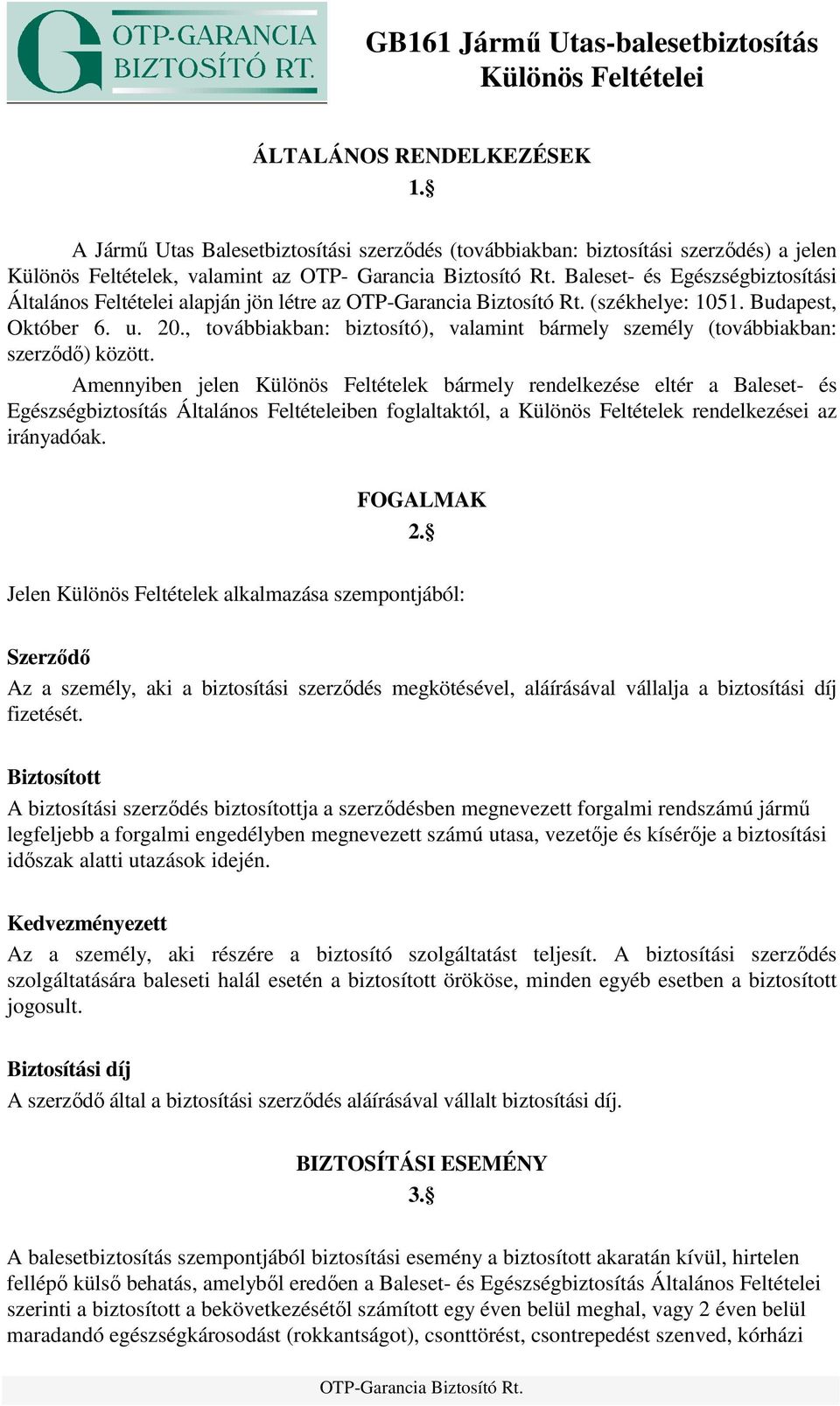 OTP-GARANCIA BIZTOSÍTÓ RT.

GB161 Jármű Utas-balesetbiztosítás Különös Feltételei

ÁLTALÁNOS RENDELKEZÉSEK
1.§

A Jármű Utas Balesetbiztosítási szerződés (továbbiakban: biztosítási szerződés) a jelen Különös Feltételek, valamint az OTP- Garancia Biztosító Rt. Baleset- és Egészségbiztosítási Általános Feltételei alapján jön létre az OTP-Garancia Biztosító Rt. (székhelye: 1051. Budapest, Október 6. u. 20., továbbiakban: biztosító), valamint bármely személy (továbbiakban: szerződő) között.

Amennyiben jelen Különös Feltételek bármely rendelkezése eltér a Baleset- és Egészségbiztosítás Általános Feltételeiben foglaltaktól, a Különös Feltételek rendelkezései az irányadóak.

FOGALMAK
2.§

Jelen Különös Feltételek alkalmazása szempontjából:

Szerződő
Az a személy, aki a biztosítási szerződés megkötésével, aláírásával vállalja a biztosítási díj fizetését.

Biztosított
A biztosítási szerződés biztosítottja a szerződésben megnevezett forgalmi rendszámú jármű legfeljebb a forgalmi engedélyben megnevezett számú utasa, vezetője és kísérője a biztosítási időszak alatti utazások idején.

Kedvezményezett
Az a személy, aki részére a biztosító szolgáltatást teljesít. A biztosítási szerződés szolgáltatására baleseti halál esetén a biztosított örököse, minden egyéb esetben a biztosított jogosult.

Biztosítási díj
A szerződő által a biztosítási szerződés aláírásával vállalt biztosítási díj.

BIZTOSÍTÁSI ESEMÉNY
3.§

A balesetbiztosítás szempontjából biztosítási esemény a biztosított akaratán kívül, hirtelen fellépő külső behatás, amelyből eredően a Baleset- és Egészségbiztosítás Általános Feltételei szerinti a biztosított a bekövetkezésétől számított egy éven belül meghal, vagy 2 éven belül maradandó egészségkárosodást (rokkantságot), csonttörést, csontrepedést szenved, kórházi

OTP-Garancia Biztosító Rt.